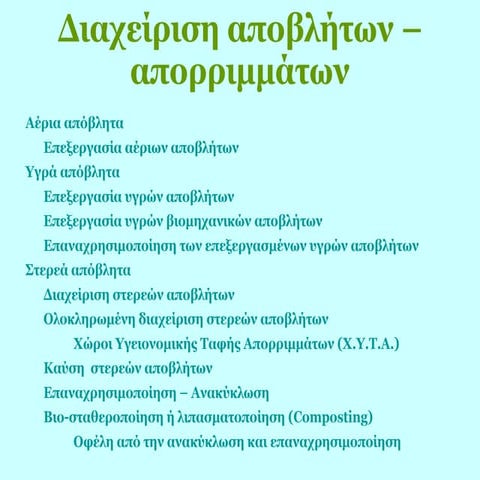 Διαχείριση αποβλήτων – απορριμμάτων

Αέρια απόβλητα

Επεξεργασία αέριων αποβλήτων

Υγρά απόβλητα

Επεξεργασία υγρών αποβλήτων

Επεξεργασία υγρών βιομηχανικών αποβλήτων

Επαναχρησιμοποίηση των επεξεργασμένων υγρών αποβλήτων

Στερεά απόβλητα

Διαχείριση στερεών αποβλήτων

Ολοκληρωμένη διαχείριση στερεών αποβλήτων

Χώροι Υγειονομικής Ταφής Απορριμμάτων (Χ.Υ.Τ.Α.)

Καύση στερεών αποβλήτων

Επαναχρησιμοποίηση – Ανακύκλωση

Βιο-σταθεροποίηση ή λιπασματοποίηση (Composting)

Οφέλη από την ανακύκλωση και επαναχρησιμοποίηση